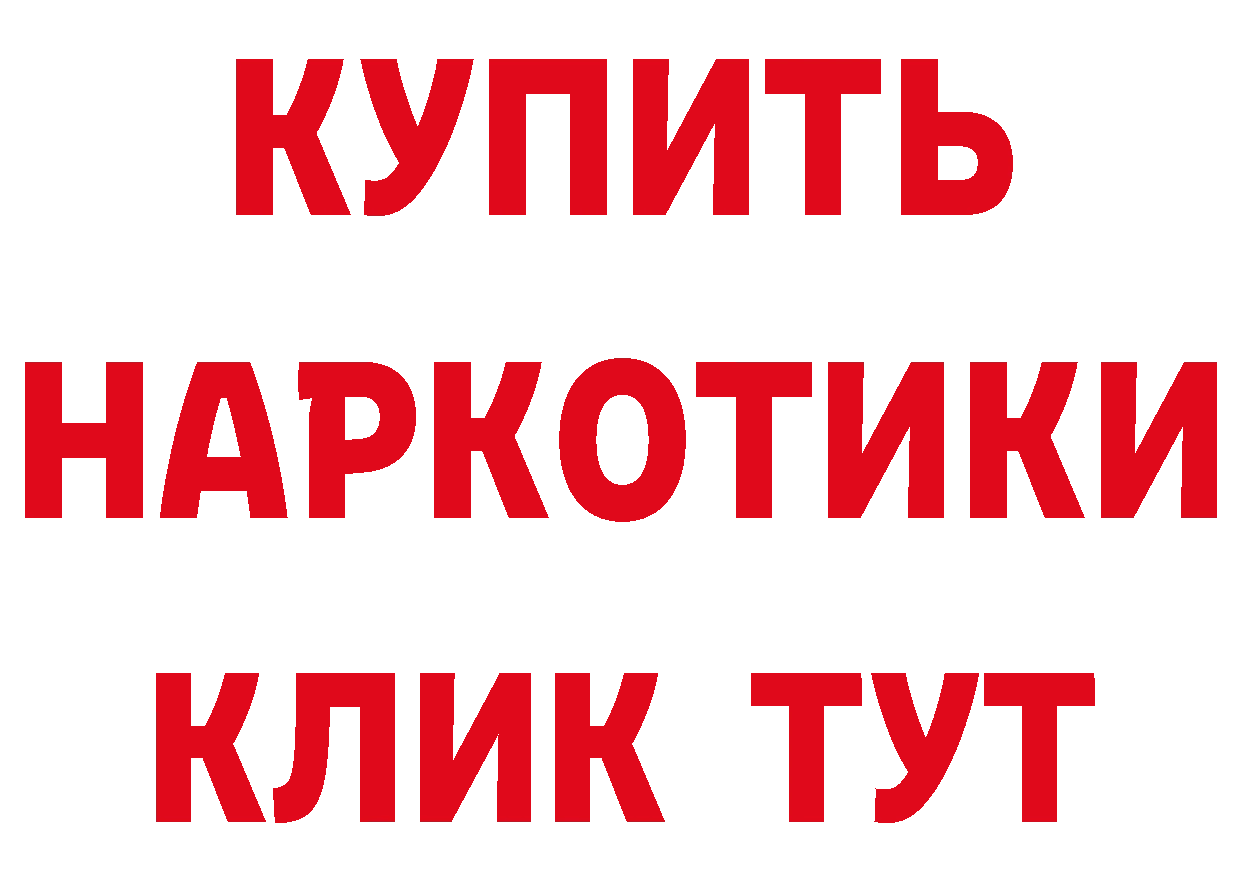 КУПИТЬ НАРКОТИКИ КЛИК ТУТ